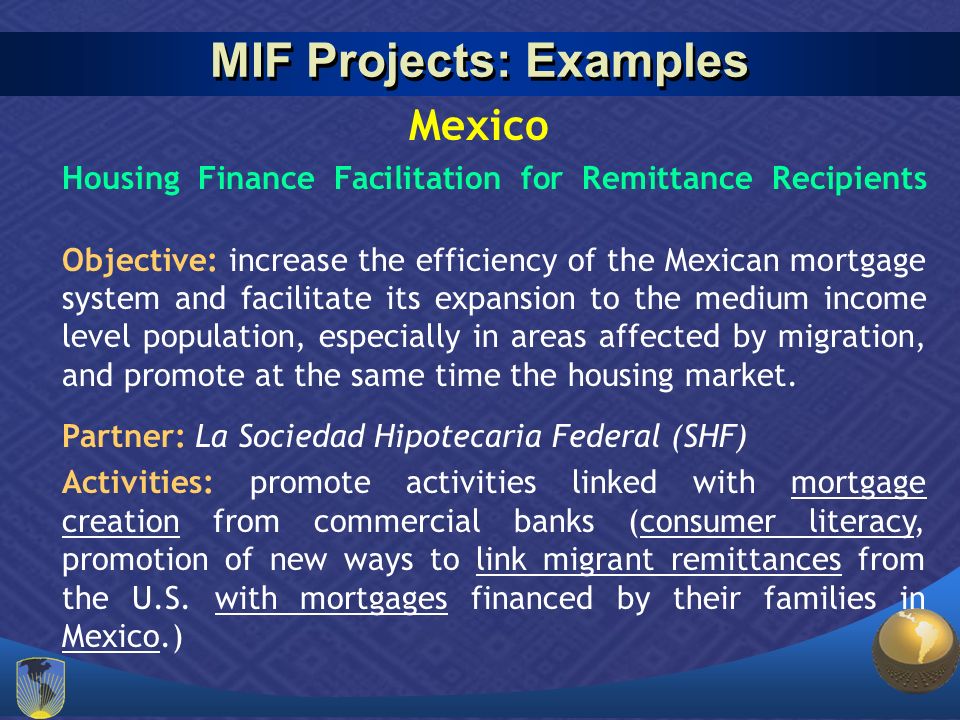 MIF Projects: Examples

Mexico

Housing Finance Facilitation for Remittance Recipients

Objective: increase the efficiency of the Mexican mortgage system and facilitate its expansion to the medium income level population, especially in areas affected by migration, and promote at the same time the housing market.

Partner: La Sociedad Hipotecaria Federal (SHF)

Activities: promote activities linked with mortgage creation from commercial banks (consumer literacy, promotion of new ways to link migrant remittances from the U.S. with mortgages financed by their families in Mexico.)